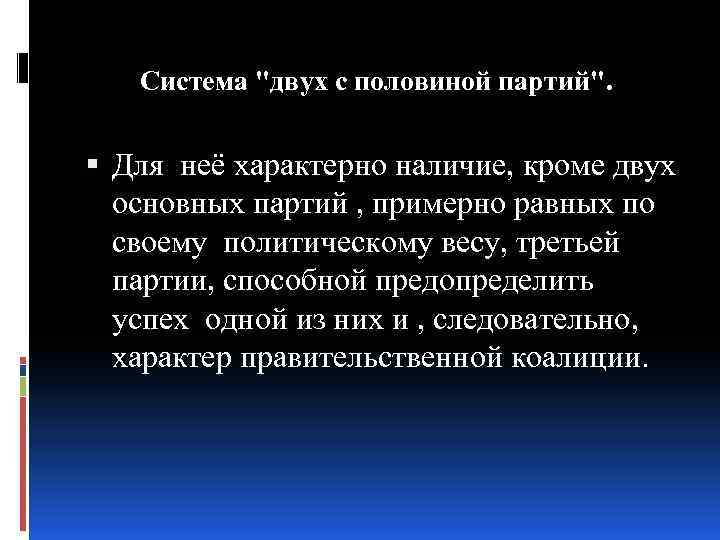 Система "двух с половиной партий".

• Для неё характерно наличие, кроме двух основных партий , примерно равных по своему политическому весу, третьей партии, способной предопределить успех одной из них и , следовательно, характер правительственной коалиции.